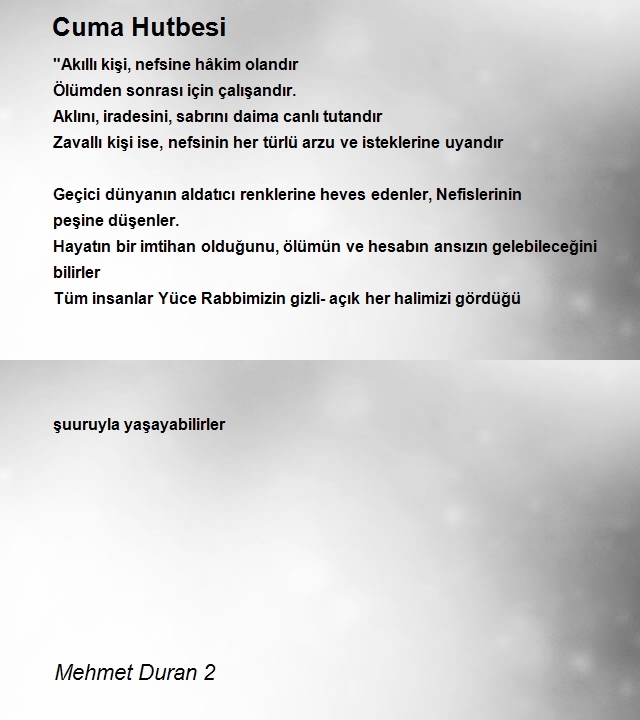 Cuma Hutbesi

"Akıllı kişi, nefsine hâkim olandır
Ölümden sonrası için çalışandır.
Aklını, iradesini, sabrını daima canlı tutandır
Zavallı kişi ise, nefsinin her türlü arzu ve isteklerine uyandır

Geçici dünyanın aldatıcı renklerine heves edenler, Nefislerinin peşine düşenler.
Hayatın bir imtihan olduğunu, ölümün ve hesabın ansızın gelebileceğini bilirler
Tüm insanlar Yüce Rabbimizin gizli- açık her halimizi gördüğü

şuuruyla yaşayabilirler

Mehmet Duran 2